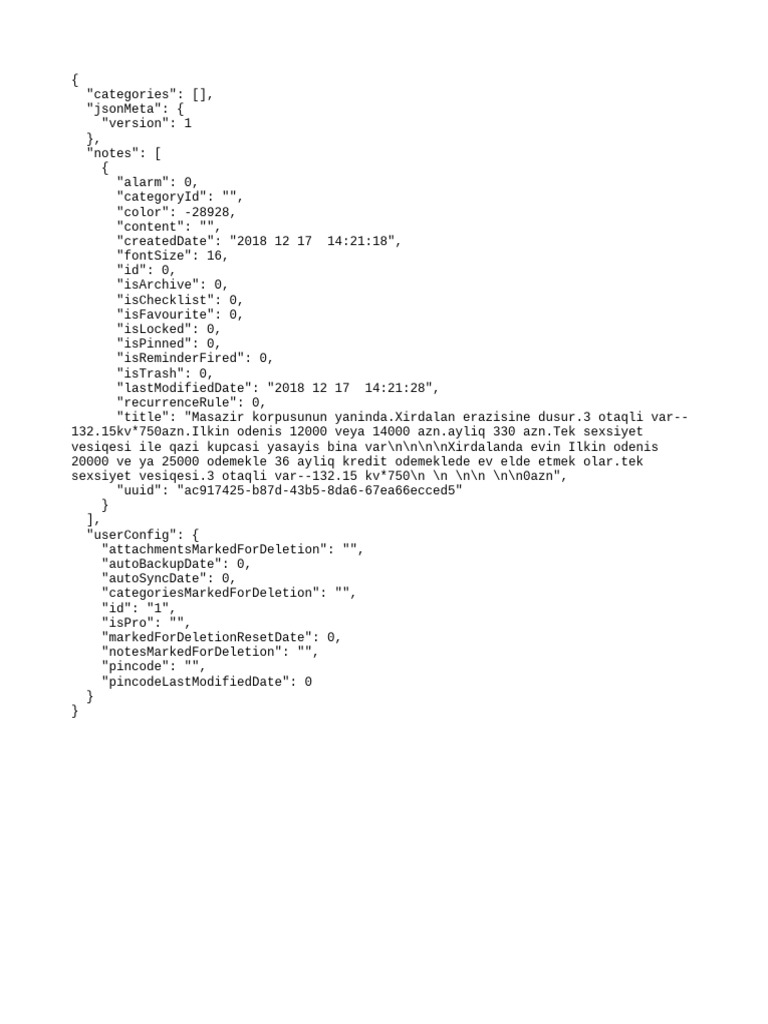 {
  "categories": [],
  "jsonMeta": {
    "version": 1
  },
  "notes": [
    {
      "alarm": 0,
      "categoryId": "",
      "color": -28928,
      "content": "",
      "createdDate": "2018 12 17  14:21:18",
      "fontSize": 16,
      "id": 0,
      "isArchive": 0,
      "isChecklist": 0,
      "isFavourite": 0,
      "isLocked": 0,
      "isPinned": 0,
      "isReminderFired": 0,
      "isTrash": 0,
      "lastModifiedDate": "2018 12 17  14:21:28",
      "recurrenceRule": 0,
      "title": "Masazir korpusunun yaninda.Xirdalan erazisine dusur.3 otaqli var--132.15kv*750azn.Ilkin odenis 12000 veya 14000 azn.ayliq 330 azn.Tek sexsiyet vesiqesi ile qazi kupcasi yasayis bina var\n\n\n\nXirdalanda evin Ilkin odenis 20000 ve ya 25000 odemekle 36 ayliq kredit odemeklede ev elde etmek olar.tek sexsiyet vesiqesi.3 otaqli var--132.15 kv*750\n \n \n\n \n\n0azn",
      "uuid": "ac917425-b87d-43b5-8da6-67ea66ecced5"
    }
  ],
  "userConfig": {
    "attachmentsMarkedForDeletion": "",
    "autoBackupDate": 0,
    "autoSyncDate": 0,
    "categoriesMarkedForDeletion": "",
    "id": "1",
    "isPro": "",
    "markedForDeletionResetDate": 0,
    "notesMarkedForDeletion": "",
    "pincode": "",
    "pincodeLastModifiedDate": 0
  }
}